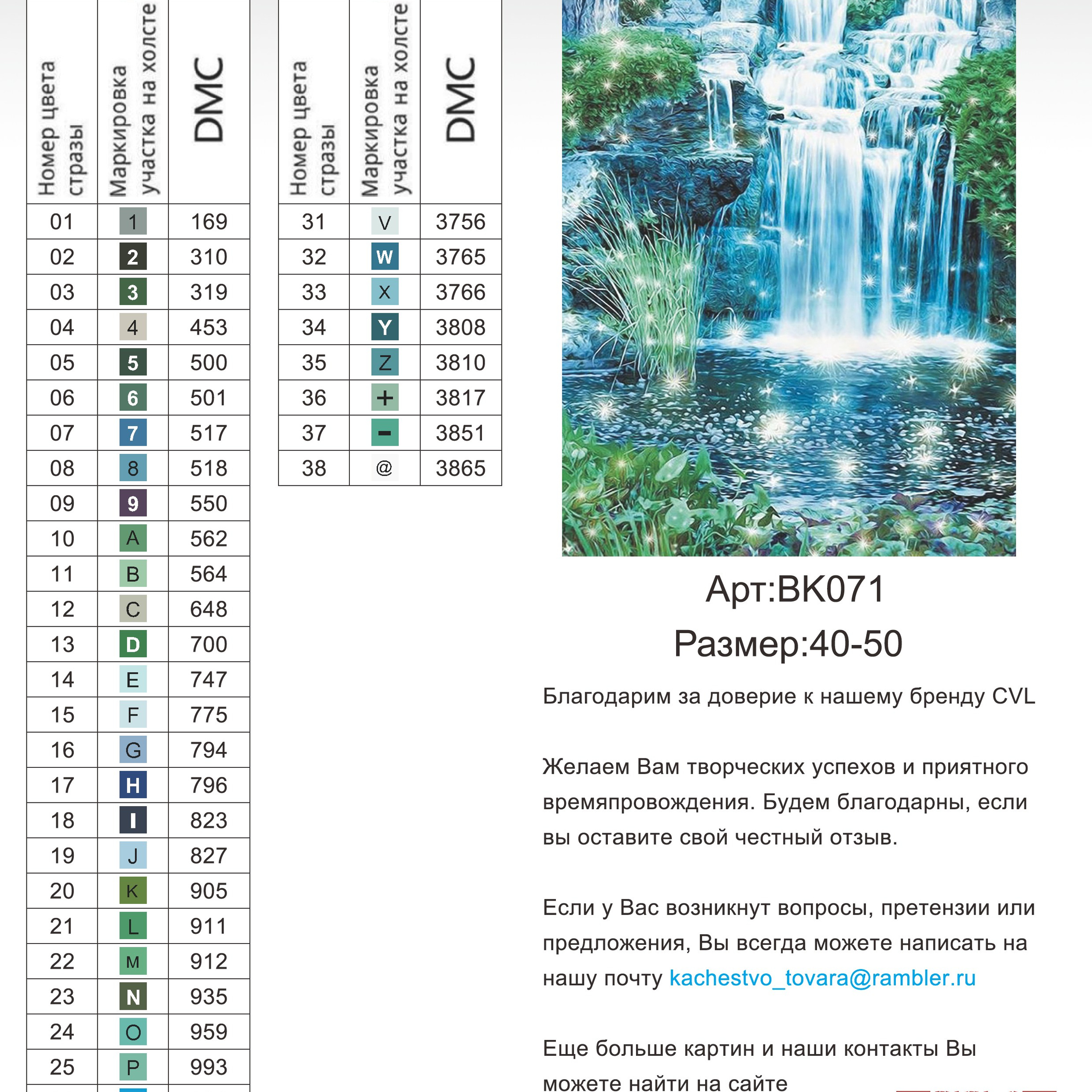 | Номер цвета стразы | Маркировка участка на холсте | DMC |
|---|---|---|
| 01 | 1 | 169 |
| 02 | 2 | 310 |
| 03 | 3 | 319 |
| 04 | 4 | 453 |
| 05 | 5 | 500 |
| 06 | 6 | 501 |
| 07 | 7 | 517 |
| 08 | 8 | 518 |
| 09 | 9 | 550 |
| 10 | A | 562 |
| 11 | B | 564 |
| 12 | C | 648 |
| 13 | D | 700 |
| 14 | E | 747 |
| 15 | F | 775 |
| 16 | G | 794 |
| 17 | H | 796 |
| 18 | I | 823 |
| 19 | J | 827 |
| 20 | K | 905 |
| 21 | L | 911 |
| 22 | M | 912 |
| 23 | N | 935 |
| 24 | O | 959 |
| 25 | P | 993 |

| Номер цвета стразы | Маркировка участка на холсте | DMC |
|---|---|---|
| 31 | V | 3756 |
| 32 | W | 3765 |
| 33 | X | 3766 |
| 34 | Y | 3808 |
| 35 | Z | 3810 |
| 36 | + | 3817 |
| 37 | - | 3851 |
| 38 | @ | 3865 |

Арт:BK071
Размер:40-50

Благодарим за доверие к нашему бренду CVL

Желаем Вам творческих успехов и приятного времяпровождения. Будем благодарны, если вы оставите свой честный отзыв.

Если у Вас возникнут вопросы, претензии или предложения, Вы всегда можете написать на нашу почту kachestvo_tovara@rambler.ru

Еще больше картин и наши контакты Вы можете найти на сайте